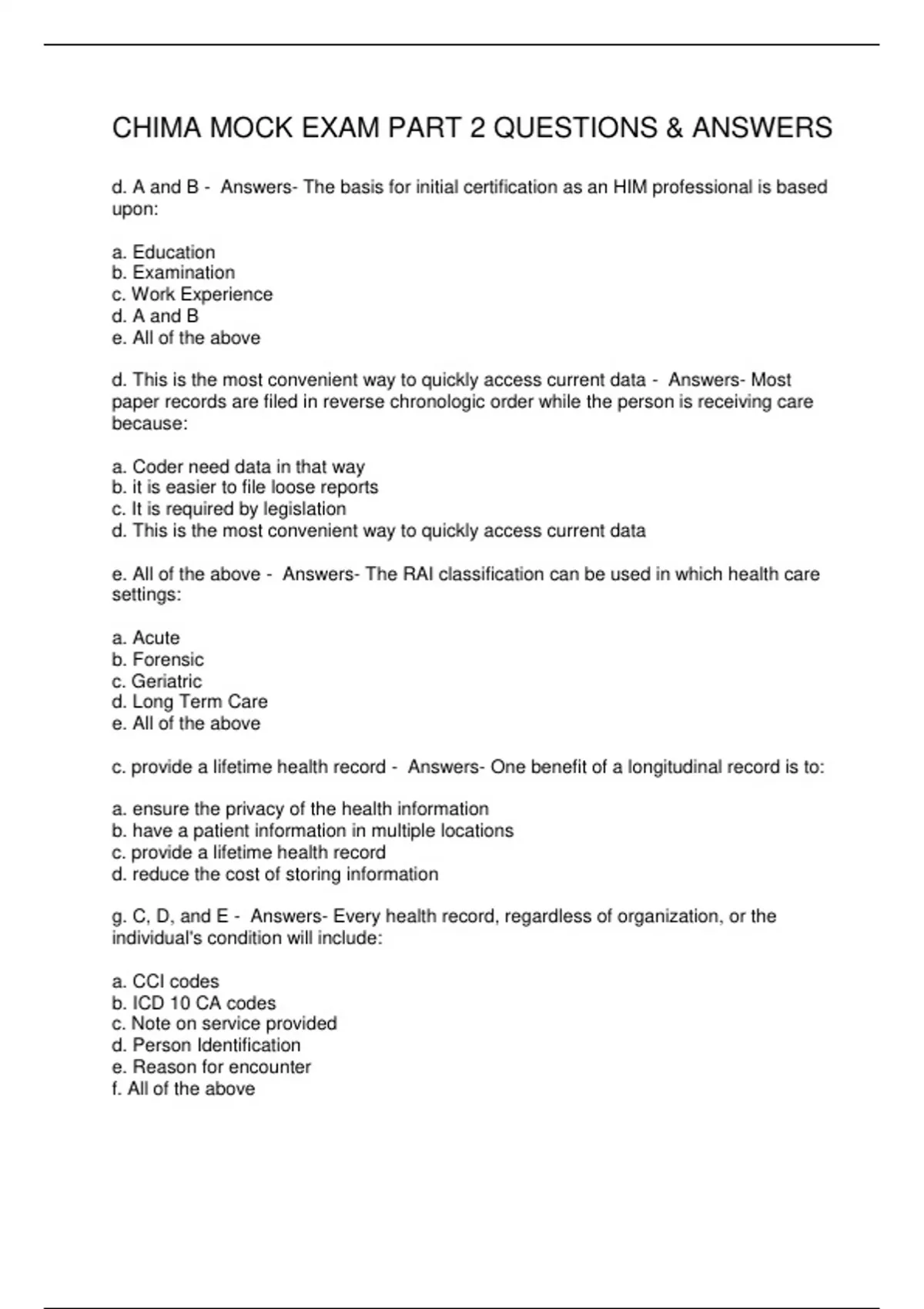 CHIMA MOCK EXAM PART 2 QUESTIONS & ANSWERS

d. A and B - Answers- The basis for initial certification as an HIM professional is based upon:

a. Education
b. Examination
c. Work Experience
d. A and B
e. All of the above

d. This is the most convenient way to quickly access current data - Answers- Most paper records are filed in reverse chronologic order while the person is receiving care because:

a. Coder need data in that way
b. it is easier to file loose reports
c. It is required by legislation
d. This is the most convenient way to quickly access current data

e. All of the above - Answers- The RAI classification can be used in which health care settings:

a. Acute
b. Forensic
c. Geriatric
d. Long Term Care
e. All of the above

c. provide a lifetime health record - Answers- One benefit of a longitudinal record is to:

a. ensure the privacy of the health information
b. have a patient information in multiple locations
c. provide a lifetime health record
d. reduce the cost of storing information

g. C, D, and E - Answers- Every health record, regardless of organization, or the individual's condition will include:

a. CCI codes
b. ICD 10 CA codes
c. Note on service provided
d. Person Identification
e. Reason for encounter
f. All of the above